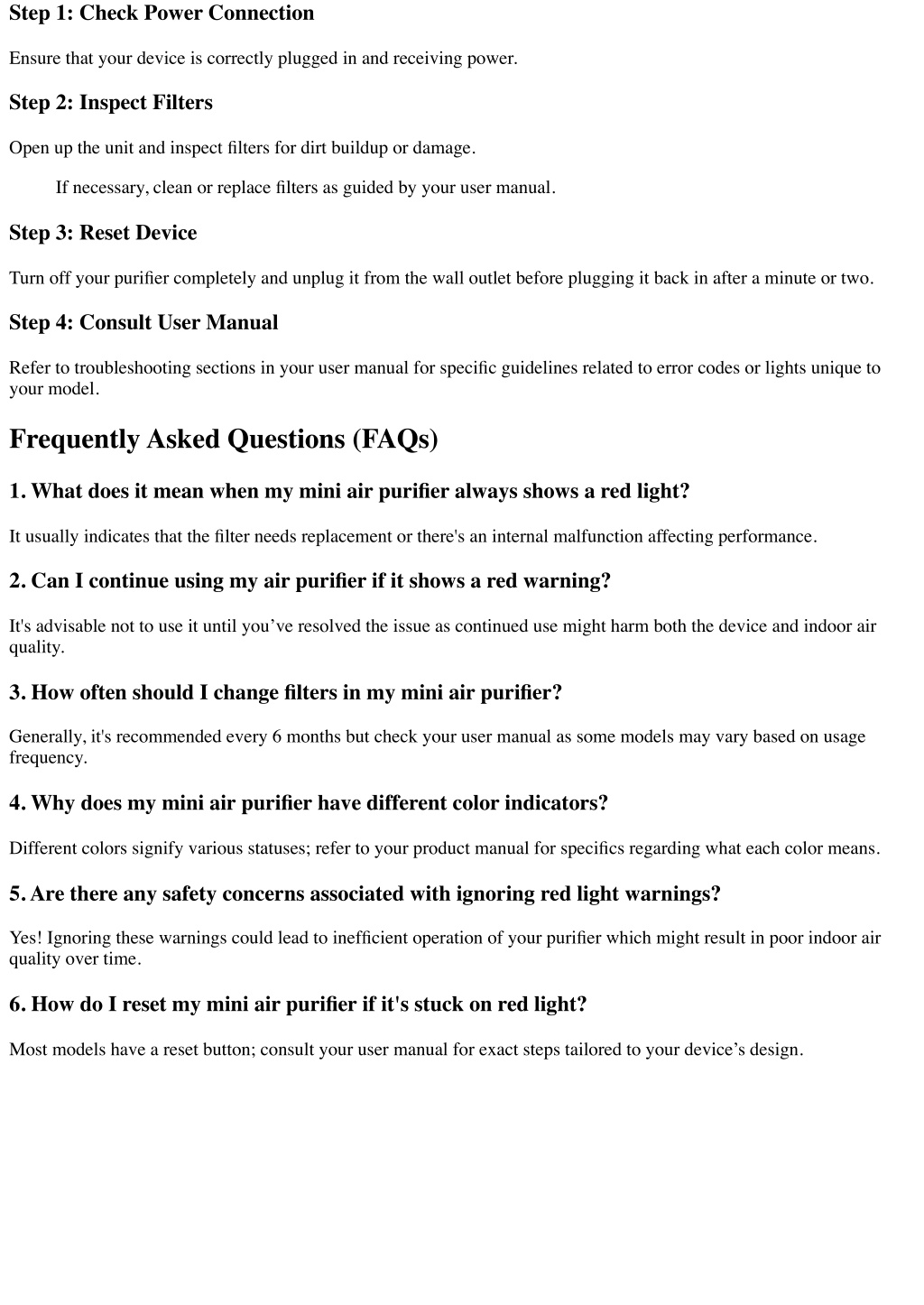 Step 1: Check Power Connection

Ensure that your device is correctly plugged in and receiving power.

Step 2: Inspect Filters

Open up the unit and inspect filters for dirt buildup or damage.

If necessary, clean or replace filters as guided by your user manual.

Step 3: Reset Device

Turn off your purifier completely and unplug it from the wall outlet before plugging it back in after a minute or two.

Step 4: Consult User Manual

Refer to troubleshooting sections in your user manual for specific guidelines related to error codes or lights unique to your model.

Frequently Asked Questions (FAQs)

1. What does it mean when my mini air purifier always shows a red light?

It usually indicates that the filter needs replacement or there's an internal malfunction affecting performance.

2. Can I continue using my air purifier if it shows a red warning?

It's advisable not to use it until you’ve resolved the issue as continued use might harm both the device and indoor air quality.

3. How often should I change filters in my mini air purifier?

Generally, it's recommended every 6 months but check your user manual as some models may vary based on usage frequency.

4. Why does my mini air purifier have different color indicators?

Different colors signify various statuses; refer to your product manual for specifics regarding what each color means.

5. Are there any safety concerns associated with ignoring red light warnings?

Yes! Ignoring these warnings could lead to inefficient operation of your purifier which might result in poor indoor air quality over time.

6. How do I reset my mini air purifier if it's stuck on red light?

Most models have a reset button; consult your user manual for exact steps tailored to your device’s design.